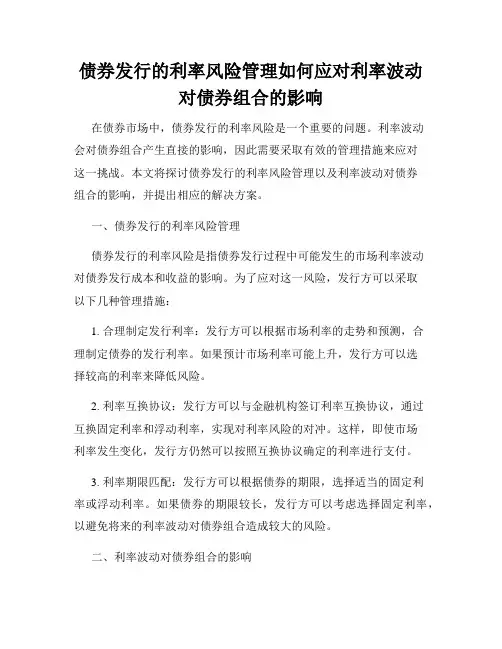 债券发行的利率风险管理如何应对利率波动
对债券组合的影响

在债券市场中，债券发行的利率风险是一个重要的问题。利率波动会对债券组合产生直接的影响，因此需要采取有效的管理措施来应对这一挑战。本文将探讨债券发行的利率风险管理以及利率波动对债券组合的影响，并提出相应的解决方案。

一、债券发行的利率风险管理

债券发行的利率风险是指债券发行过程中可能发生的市场利率波动对债券发行成本和收益的影响。为了应对这一风险，发行方可以采取以下几种管理措施：

1.合理制定发行利率：发行方可以根据市场利率的走势和预测，合理制定债券的发行利率。如果预计市场利率可能上升，发行方可以选择较高的利率来降低风险。

2.利率互换协议：发行方可以与金融机构签订利率互换协议，通过互换固定利率和浮动利率，实现对利率风险的对冲。这样，即使市场利率发生变化，发行方仍然可以按照互换协议确定的利率进行支付。

3.利率期限匹配：发行方可以根据债券的期限，选择适当的固定利率或浮动利率。如果债券的期限较长，发行方可以考虑选择固定利率，以避免将来的利率波动对债券组合造成较大的风险。

二、利率波动对债券组合的影响